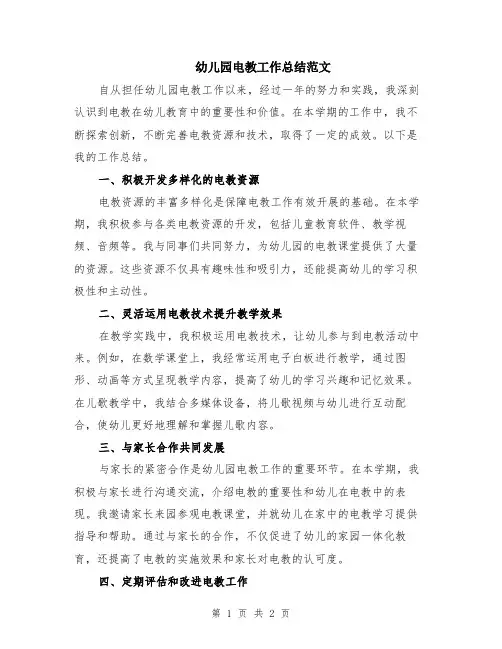 幼儿园电教工作总结范文

自从担任幼儿园电教工作以来，经过一年的努力和实践，我深刻认识到电教在幼儿教育中的重要性和价值。在本学期的工作中，我不断探索创新，不断完善电教资源和技术，取得了一定的成效。以下是我的工作总结。

一、积极开发多样化的电教资源

电教资源的丰富多样化是保障电教工作有效开展的基础。在本学期，我积极参与各类电教资源的开发，包括儿童教育软件、教学视频、音频等。我与同事们共同努力，为幼儿园的电教课堂提供了大量的资源。这些资源不仅具有趣味性和吸引力，还能提高幼儿的学习积极性和主动性。

二、灵活运用电教技术提升教学效果

在教学实践中，我积极运用电教技术，让幼儿参与到电教活动中来。例如，在数学课堂上，我经常运用电子白板进行教学，通过图形、动画等方式呈现教学内容，提高了幼儿的学习兴趣和记忆效果。在儿歌教学中，我结合多媒体设备，将儿歌视频与幼儿进行互动配合，使幼儿更好地理解和掌握儿歌内容。

三、与家长合作共同发展

与家长的紧密合作是幼儿园电教工作的重要环节。在本学期，我积极与家长进行沟通交流，介绍电教的重要性和幼儿在电教中的表现。我邀请家长来园参观电教课堂，并就幼儿在家中的电教学习提供指导和帮助。通过与家长的合作，不仅促进了幼儿的家园一体化教育，还提高了电教的实施效果和家长对电教的认可度。

四、定期评估和改进电教工作

第 1 页 共 2 页